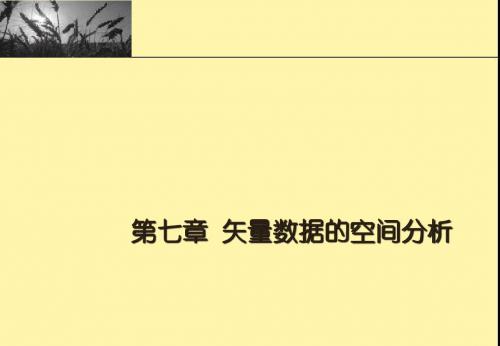 第七章 矢量数据的空间分析